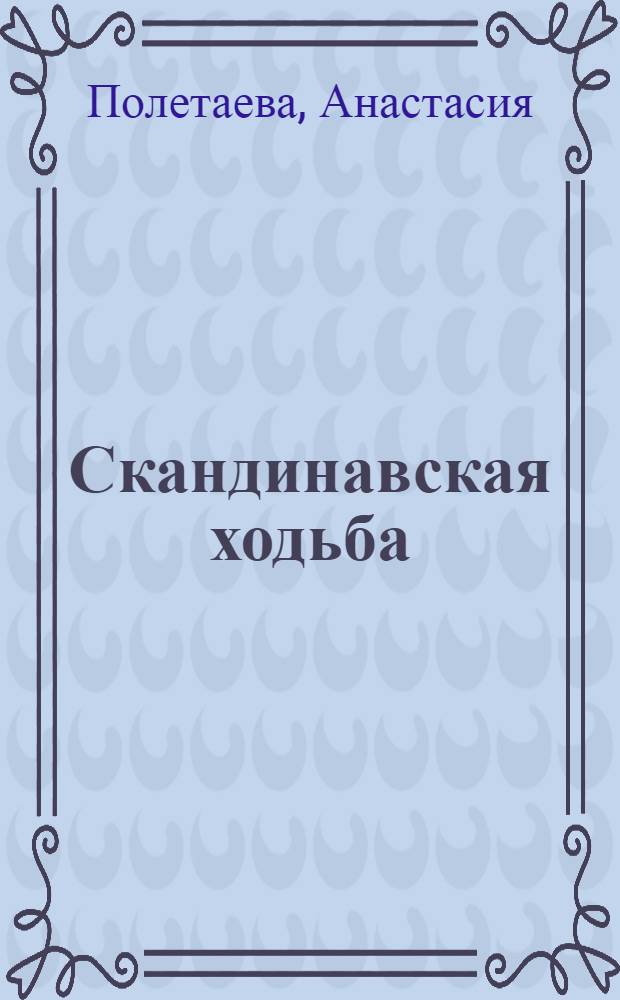 Полетаева, Анастасия

Скандинавская ходьба